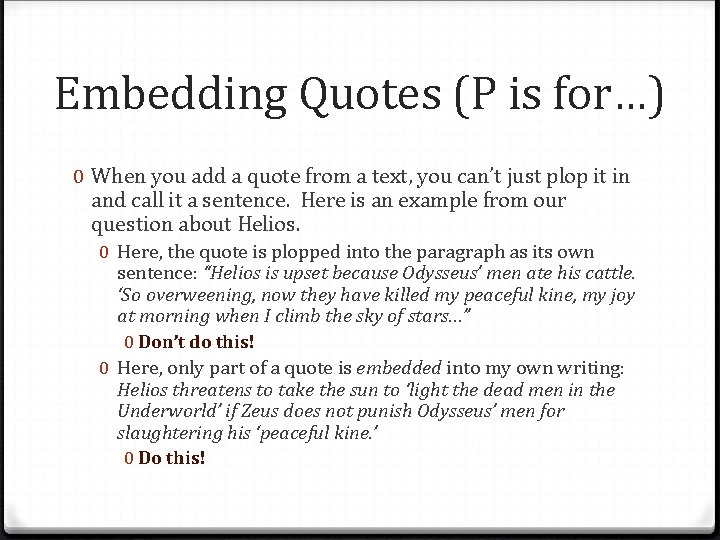 Embedding Quotes (P is for…)

0 When you add a quote from a text, you can't just plop it in and call it a sentence. Here is an example from our question about Helios.

0 Here, the quote is plopped into the paragraph as its own sentence: "Helios is upset because Odysseus' men ate his cattle. 'So overweening, now they have killed my peaceful kine, my joy at morning when I climb the sky of stars…"

0 Don't do this!

0 Here, only part of a quote is embedded into my own writing: Helios threatens to take the sun to 'light the dead men in the Underworld' if Zeus does not punish Odysseus' men for slaughtering his 'peaceful kine.'

0 Do this!